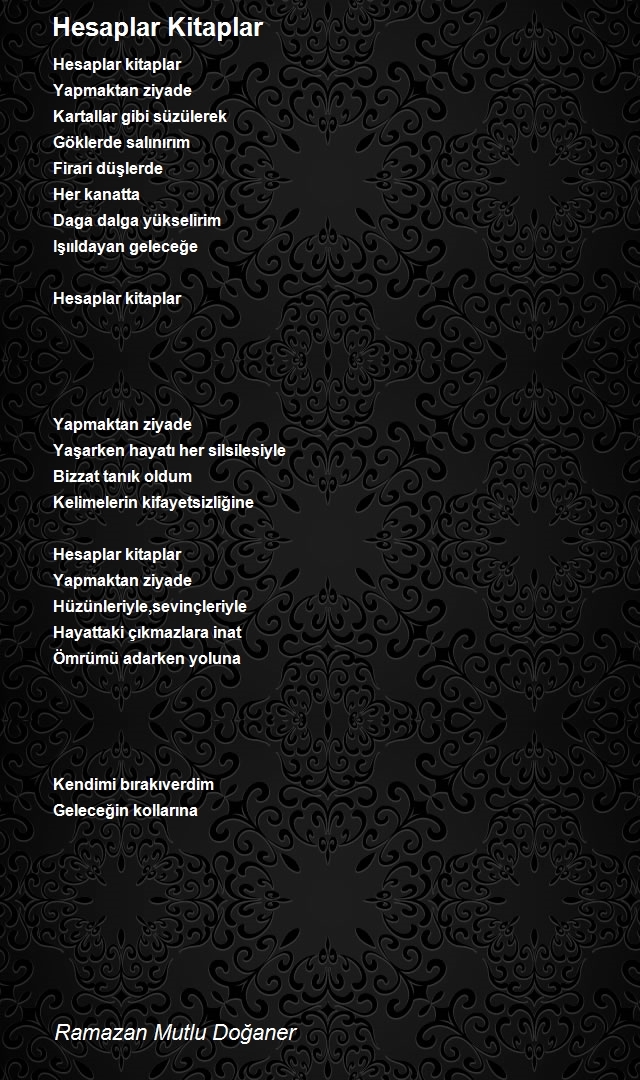 Hesaplar Kitaplar

Hesaplar kitaplar
Yapmaktan ziyade
Kartallar gibi süzülerek
Göklerde salınırım
Firari düşlerde
Her kanatta
Daga dalga yükselirim
Işıldayan geleceğe

Hesaplar kitaplar

Yapmaktan ziyade
Yaşarken hayatı her silsilesiyle
Bizzat tanık oldum
Kelimelerin kifayetsizliğine

Hesaplar kitaplar
Yapmaktan ziyade
Hüzünleriyle,sevinçleriyle
Hayattaki çıkmazlara inat
Ömrümü adarken yoluna

Kendimi bırakıverdim
Geleceğin kollarına

Ramazan Mutlu Doğaner